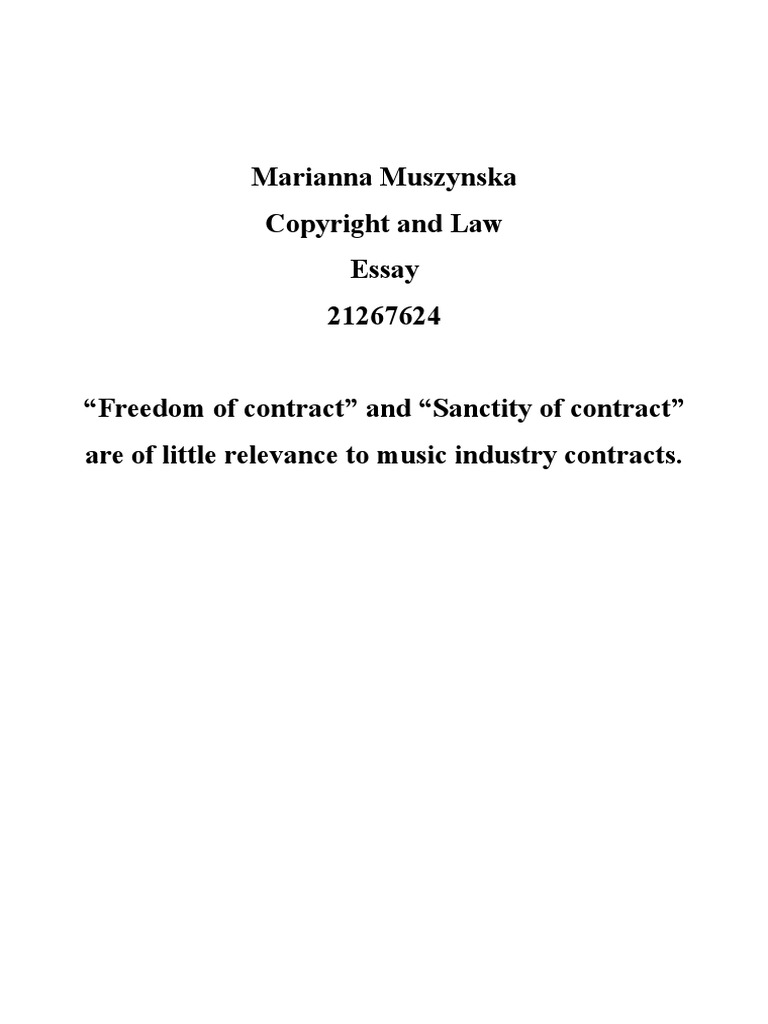 Marianna Muszynska
Copyright and Law
Essay
21267624

“Freedom of contract” and “Sanctity of contract” are of little relevance to music industry contracts.